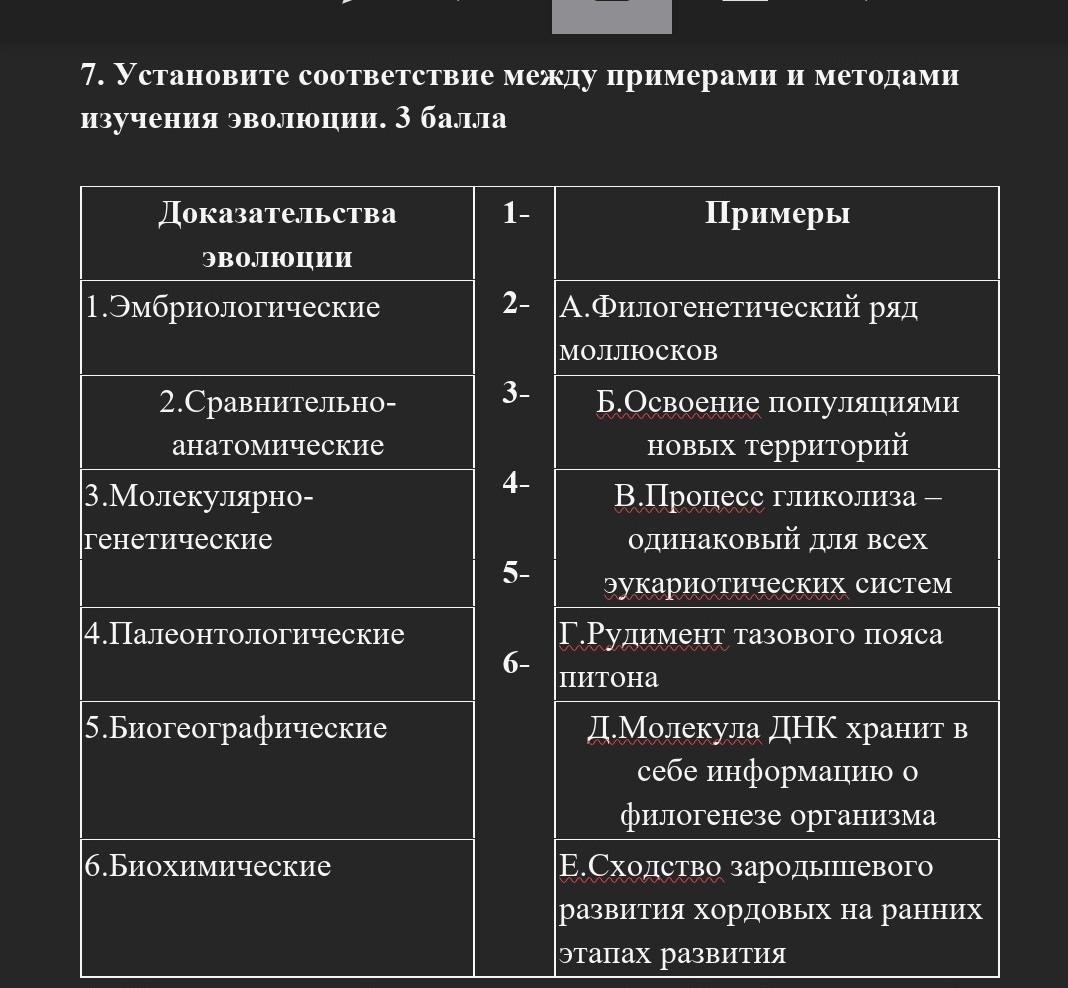 7. Установите соответствие между примерами и методами изучения эволюции. 3 балла

| Доказательства эволюции | 1- | Примеры |
|---|---|---|
| 1.Эмбриологические | 2- | А.Филогенетический ряд моллюсков |
| 2.Сравнительно-анатомические | 3- | Б.Освоение популяциями новых территорий |
| 3.Молекулярно-генетические | 4- 5- | В.Процесс гликолиза – одинаковый для всех эукариотических систем |
| 4.Палеонтологические | 6- | Г.Рудимент тазового пояса питона |
| 5.Биогеографические | | Д.Молекула ДНК хранит в себе информацию о филогенезе организма |
| 6.Биохимические | | Е.Сходство зародышевого развития хордовых на ранних этапах развития |